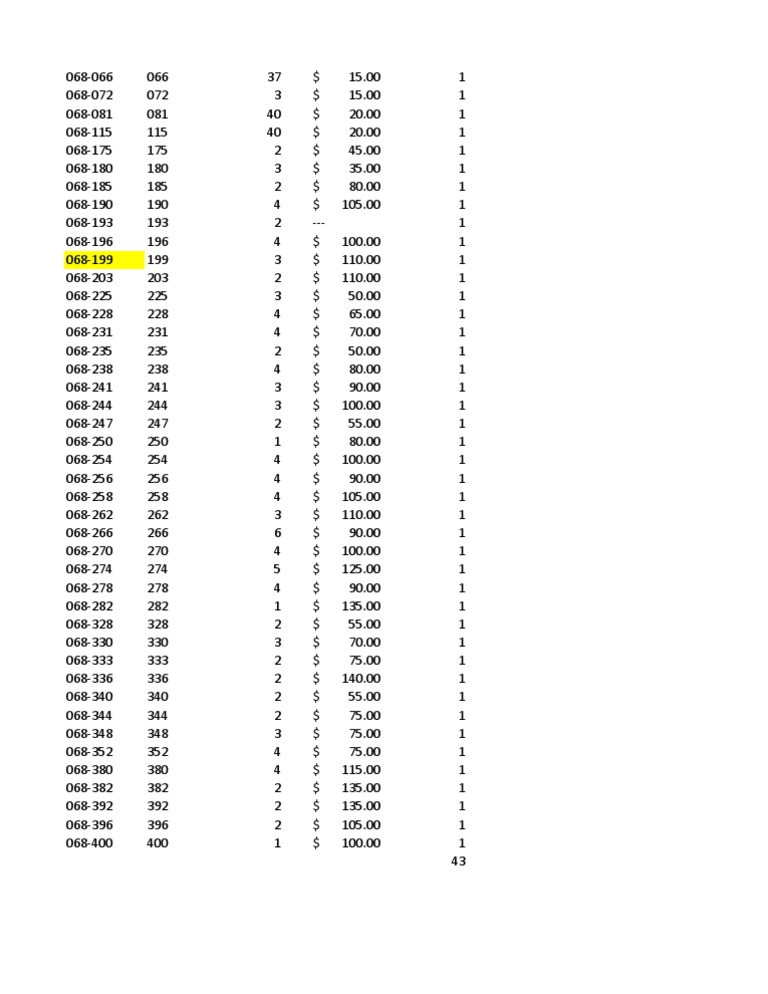 | 068-066 | 066 | 37 | $ | 15.00 | 1 |
|---|---|---|---|---|---|
| 068-072 | 072 | 3 | $ | 15.00 | 1 |
| 068-081 | 081 | 40 | $ | 20.00 | 1 |
| 068-115 | 115 | 40 | $ | 20.00 | 1 |
| 068-175 | 175 | 2 | $ | 45.00 | 1 |
| 068-180 | 180 | 3 | $ | 35.00 | 1 |
| 068-185 | 185 | 2 | $ | 80.00 | 1 |
| 068-190 | 190 | 4 | $ | 105.00 | 1 |
| 068-193 | 193 | 2 | --- | | 1 |
| 068-196 | 196 | 4 | $ | 100.00 | 1 |
| 068-199 | 199 | 3 | $ | 110.00 | 1 |
| 068-203 | 203 | 2 | $ | 110.00 | 1 |
| 068-225 | 225 | 3 | $ | 50.00 | 1 |
| 068-228 | 228 | 4 | $ | 65.00 | 1 |
| 068-231 | 231 | 4 | $ | 70.00 | 1 |
| 068-235 | 235 | 2 | $ | 50.00 | 1 |
| 068-238 | 238 | 4 | $ | 80.00 | 1 |
| 068-241 | 241 | 3 | $ | 90.00 | 1 |
| 068-244 | 244 | 3 | $ | 100.00 | 1 |
| 068-247 | 247 | 2 | $ | 55.00 | 1 |
| 068-250 | 250 | 1 | $ | 80.00 | 1 |
| 068-254 | 254 | 4 | $ | 100.00 | 1 |
| 068-256 | 256 | 4 | $ | 90.00 | 1 |
| 068-258 | 258 | 4 | $ | 105.00 | 1 |
| 068-262 | 262 | 3 | $ | 110.00 | 1 |
| 068-266 | 266 | 6 | $ | 90.00 | 1 |
| 068-270 | 270 | 4 | $ | 100.00 | 1 |
| 068-274 | 274 | 5 | $ | 125.00 | 1 |
| 068-278 | 278 | 4 | $ | 90.00 | 1 |
| 068-282 | 282 | 1 | $ | 135.00 | 1 |
| 068-328 | 328 | 2 | $ | 55.00 | 1 |
| 068-330 | 330 | 3 | $ | 70.00 | 1 |
| 068-333 | 333 | 2 | $ | 75.00 | 1 |
| 068-336 | 336 | 2 | $ | 140.00 | 1 |
| 068-340 | 340 | 2 | $ | 55.00 | 1 |
| 068-344 | 344 | 2 | $ | 75.00 | 1 |
| 068-348 | 348 | 3 | $ | 75.00 | 1 |
| 068-352 | 352 | 4 | $ | 75.00 | 1 |
| 068-380 | 380 | 4 | $ | 115.00 | 1 |
| 068-382 | 382 | 2 | $ | 135.00 | 1 |
| 068-392 | 392 | 2 | $ | 135.00 | 1 |
| 068-396 | 396 | 2 | $ | 105.00 | 1 |
| 068-400 | 400 | 1 | $ | 100.00 | 1 |
| | | | | | 43 |